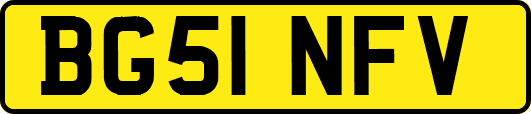 BG51 NFV